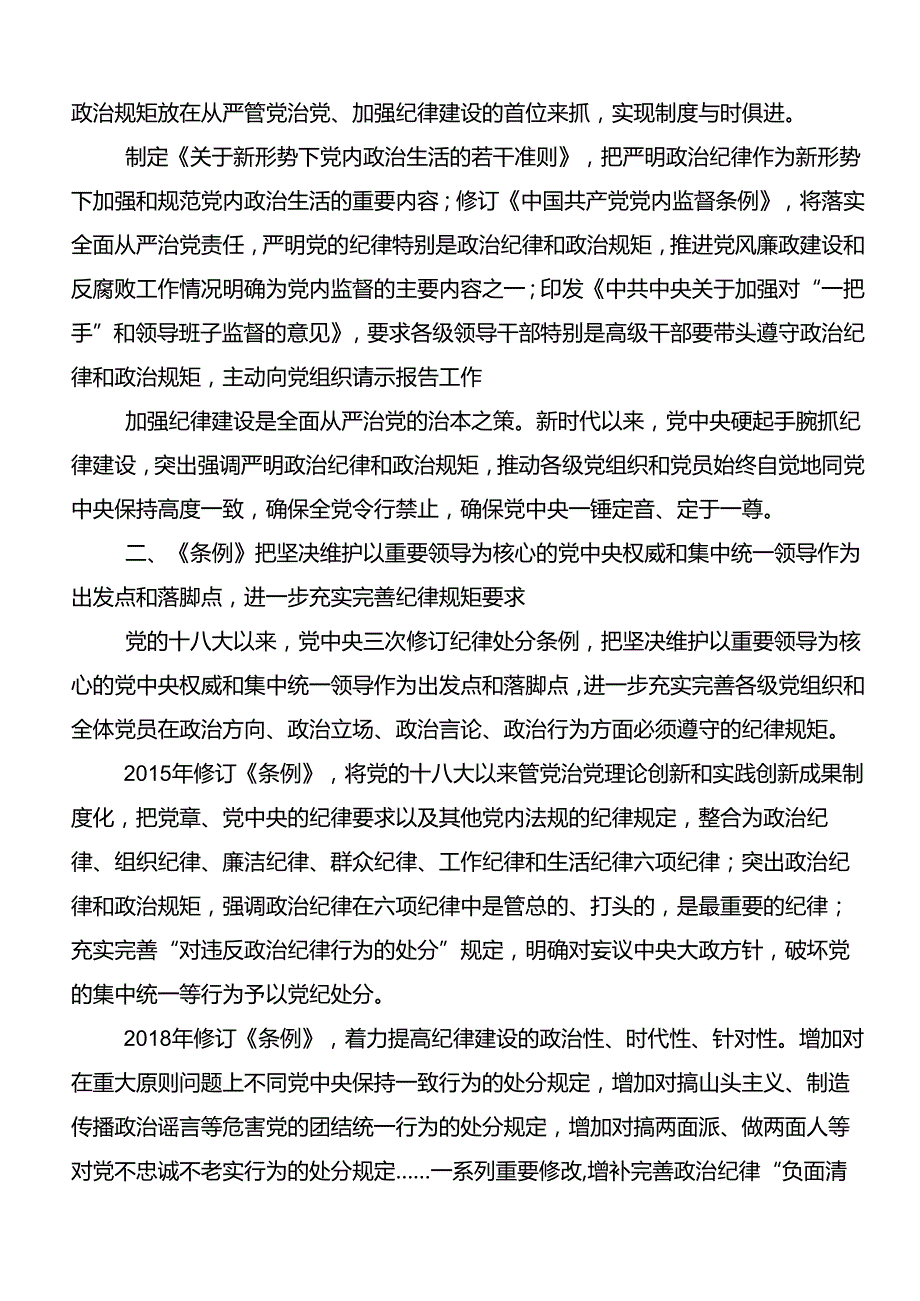 政治规矩放在从严管党治党、加强纪律建设的首位来抓，实现制度与时俱进。

制定《关于新形势下党内政治生活的若干准则》，把严明政治纪律作为新形势下加强和规范党内政治生活的重要内容；修订《中国共产党党内监督条例》，将落实全面从严治党责任，严明党的纪律特别是政治纪律和政治规矩，推进党风廉政建设和反腐败工作情况明确为党内监督的主要内容之一；印发《中共中央关于加强对“一把手”和领导班子监督的意见》，要求各级领导干部特别是高级干部要带头遵守政治纪律和政治规矩，主动向党组织请示报告工作

加强纪律建设是全面从严治党的治本之策。新时代以来，党中央硬起手腕抓纪律建设，突出强调严明政治纪律和政治规矩，推动各级党组织和党员始终自觉地同党中央保持高度一致，确保全党令行禁止，确保党中央一锤定音、定于一尊。

二、《条例》把坚决维护以重要领导为核心的党中央权威和集中统一领导作为出发点和落脚点，进一步充实完善纪律规矩要求

党的十八大以来，党中央三次修订纪律处分条例，把坚决维护以重要领导为核心的党中央权威和集中统一领导作为出发点和落脚点，进一步充实完善各级党组织和全体党员在政治方向、政治立场、政治言论、政治行为方面必须遵守的纪律规矩。

2015年修订《条例》，将党的十八大以来管党治党理论创新和实践创新成果制度化，把党章、党中央的纪律要求以及其他党内法规的纪律规定，整合为政治纪律、组织纪律、廉洁纪律、群众纪律、工作纪律和生活纪律六项纪律；突出政治纪律和政治规矩，强调政治纪律在六项纪律中是管总的、打头的，是最重要的纪律；充实完善“对违反政治纪律行为的处分”规定，明确对妄议中央大政方针，破坏党的集中统一等行为予以党纪处分。

2018年修订《条例》，着力提高纪律建设的政治性、时代性、针对性。增加对在重大原则问题上不同党中央保持一致行为的处分规定，增加对搞山头主义、制造传播政治谣言等危害党的团结统一行为的处分规定，增加对搞两面派、做两面人等对党不忠诚不老实行为的处分规定……一系列重要修改,增补完善政治纪律“负面清